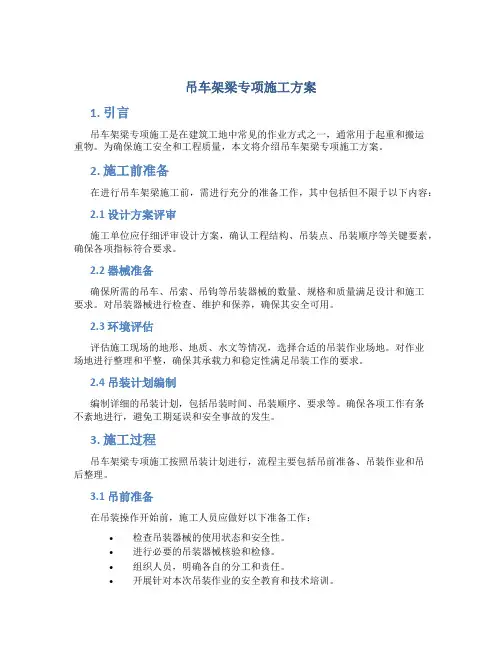 吊车架梁专项施工方案

1. 引言

吊车架梁专项施工是在建筑工地中常见的作业方式之一，通常用于起重和搬运重物。为确保施工安全和工程质量，本文将介绍吊车架梁专项施工方案。

2. 施工前准备

在进行吊车架梁施工前，需进行充分的准备工作，其中包括但不限于以下内容：

2.1 设计方案评审

施工单位应仔细评审设计方案，确认工程结构、吊装点、吊装顺序等关键要素，确保各项指标符合要求。

2.2 器械准备

确保所需的吊车、吊索、吊钩等吊装器械的数量、规格和质量满足设计和施工要求。对吊装器械进行检查、维护和保养，确保其安全可用。

2.3 环境评估

评估施工现场的地形、地质、水文等情况，选择合适的吊装作业场地。对作业场地进行整理和平整，确保其承载力和稳定性满足吊装工作的要求。

2.4 吊装计划编制

编制详细的吊装计划，包括吊装时间、吊装顺序、要求等。确保各项工作有条不紊地进行，避免工期延误和安全事故的发生。

3. 施工过程

吊车架梁专项施工按照吊装计划进行，流程主要包括吊前准备、吊装作业和吊后整理。

3.1 吊前准备

在吊装操作开始前，施工人员应做好以下准备工作：

• 检查吊装器械的使用状态和安全性。
• 进行必要的吊装器械核验和检修。
• 组织人员，明确各自的分工和责任。
• 开展针对本次吊装作业的安全教育和技术培训。